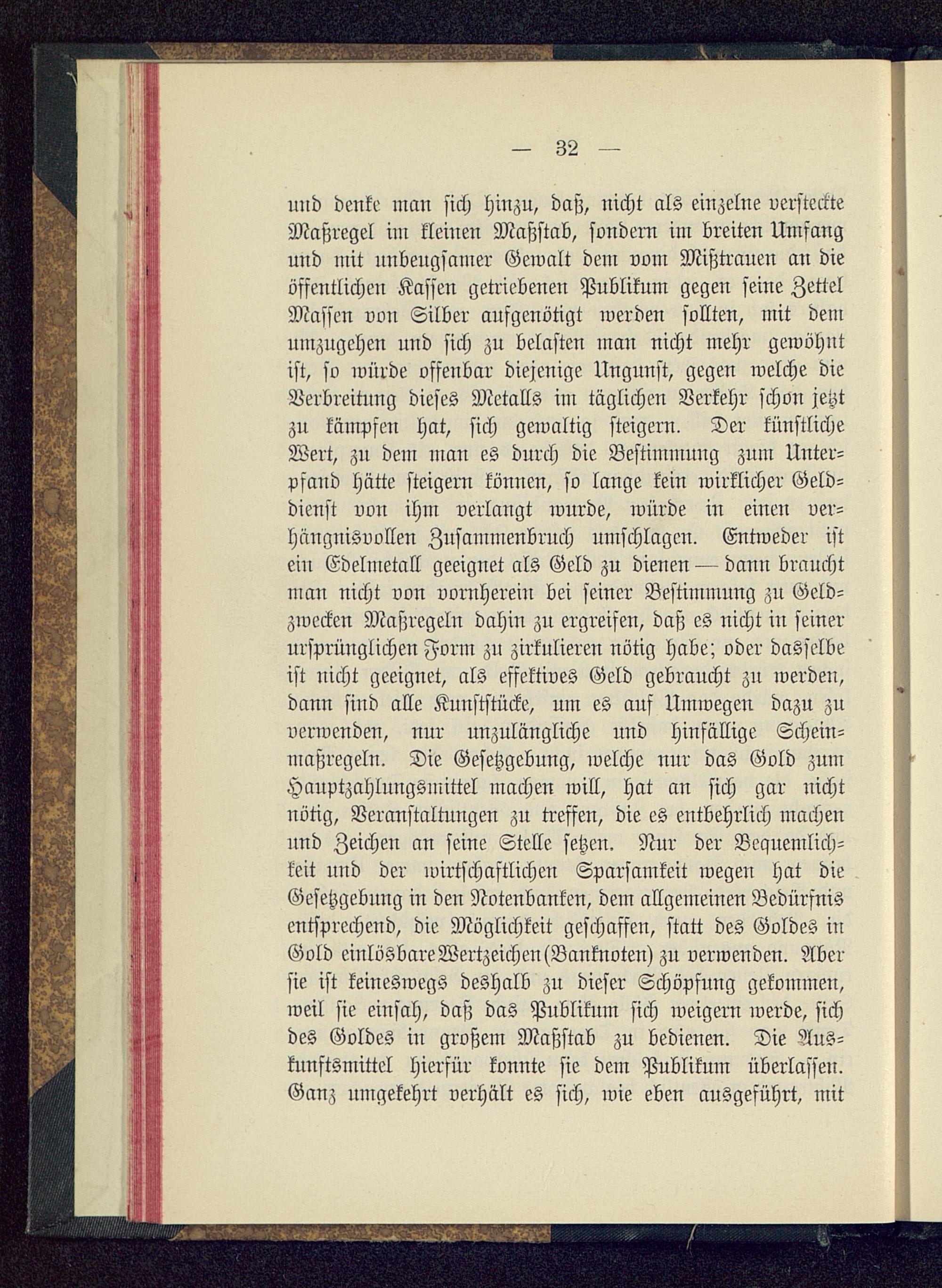 — 32 —

und denke man sich hinzu, daß, nicht als einzelne versteckte Maßregel im kleinen Maßstab, sondern im breiten Umfang und mit unbeugsamer Gewalt dem vom Mißtrauen an die öffentlichen Kassen getriebenen Publikum gegen seine Zettel Massen von Silber aufgenötigt werden sollten, mit dem umzugehen und sich zu belasten man nicht mehr gewöhnt ist, so würde offenbar diejenige Ungunst, gegen welche die Verbreitung dieses Metalls im täglichen Verkehr schon jetzt zu kämpfen hat, sich gewaltig steigern. Der künstliche Wert, zu dem man es durch die Bestimmung zum Unterpfand hätte steigern können, so lange kein wirklicher Gelddienst von ihm verlangt wurde, würde in einen verhängnisvollen Zusammenbruch umschlagen. Entweder ist ein Edelmetall geeignet als Geld zu dienen — dann braucht man nicht von vornherein bei seiner Bestimmung zu Geldzwecken Maßregeln dahin zu ergreifen, daß es nicht in seiner ursprünglichen Form zu zirkulieren nötig habe; oder dasselbe ist nicht geeignet, als effektives Geld gebraucht zu werden, dann sind alle Kunststücke, um es auf Umwegen dazu zu verwenden, nur unzulängliche und hinfällige Scheinmaßregeln. Die Gesetzgebung, welche nur das Gold zum Hauptzahlungsmittel machen will, hat an sich gar nicht nötig, Veranstaltungen zu treffen, die es entbehrlich machen und Zeichen an seine Stelle setzen. Nur der Bequemlichkeit und der wirtschaftlichen Sparsamkeit wegen hat die Gesetzgebung in den Notenbanken, dem allgemeinen Bedürfnis entsprechend, die Möglichkeit geschaffen, statt des Goldes in Gold einlösbare Wertzeichen (Banknoten) zu verwenden. Aber sie ist keineswegs deshalb zu dieser Schöpfung gekommen, weil sie einsah, daß das Publikum sich weigern werde, sich des Goldes in großem Maßstab zu bedienen. Die Auskunftsmittel hierfür konnte sie dem Publikum überlassen. Ganz umgekehrt verhält es sich, wie eben ausgeführt, mit